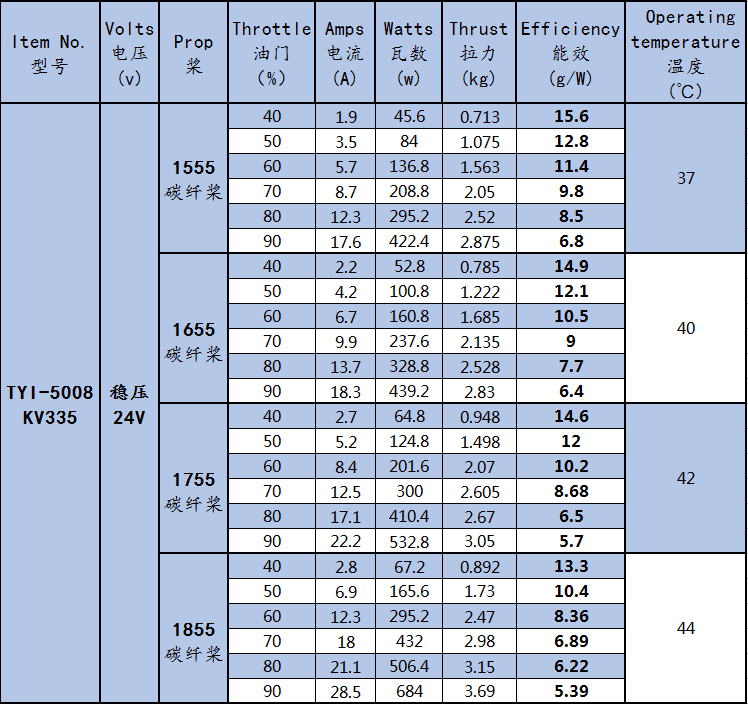 | Item No. 型号 | Volts 电压 (v) | Prop 桨 | Throttle 油门 (%) | Amps 电流 (A) | Watts 瓦数 (w) | Thrust 拉力 (kg) | Efficiency 能效 (g/W) | Operating temperature 温度 (°C) |
|---|---|---|---|---|---|---|---|---|
| TYI-5008 KV335 | 稳压 24V | 1555 碳纤桨 | 40 | 1.9 | 45.6 | 0.713 | 15.6 | 37 |
| | | | 50 | 3.5 | 84 | 1.075 | 12.8 | |
| | | | 60 | 5.7 | 136.8 | 1.563 | 11.4 | |
| | | | 70 | 8.7 | 208.8 | 2.05 | 9.8 | |
| | | | 80 | 12.3 | 295.2 | 2.52 | 8.5 | |
| | | | 90 | 17.6 | 422.4 | 2.875 | 6.8 | |
| | | 1655 碳纤桨 | 40 | 2.2 | 52.8 | 0.785 | 14.9 | 40 |
| | | | 50 | 4.2 | 100.8 | 1.222 | 12.1 | |
| | | | 60 | 6.7 | 160.8 | 1.685 | 10.5 | |
| | | | 70 | 9.9 | 237.6 | 2.135 | 9 | |
| | | | 80 | 13.7 | 328.8 | 2.528 | 7.7 | |
| | | | 90 | 18.3 | 439.2 | 2.83 | 6.4 | |
| | | 1755 碳纤桨 | 40 | 2.7 | 64.8 | 0.948 | 14.6 | 42 |
| | | | 50 | 5.2 | 124.8 | 1.498 | 12 | |
| | | | 60 | 8.4 | 201.6 | 2.07 | 10.2 | |
| | | | 70 | 12.5 | 300 | 2.605 | 8.68 | |
| | | | 80 | 17.1 | 410.4 | 2.67 | 6.5 | |
| | | | 90 | 22.2 | 532.8 | 3.05 | 5.7 | |
| | | 1855 碳纤桨 | 40 | 2.8 | 67.2 | 0.892 | 13.3 | 44 |
| | | | 50 | 6.9 | 165.6 | 1.73 | 10.4 | |
| | | | 60 | 12.3 | 295.2 | 2.47 | 8.36 | |
| | | | 70 | 18 | 432 | 2.98 | 6.89 | |
| | | | 80 | 21.1 | 506.4 | 3.15 | 6.22 | |
| | | | 90 | 28.5 | 684 | 3.69 | 5.39 | |